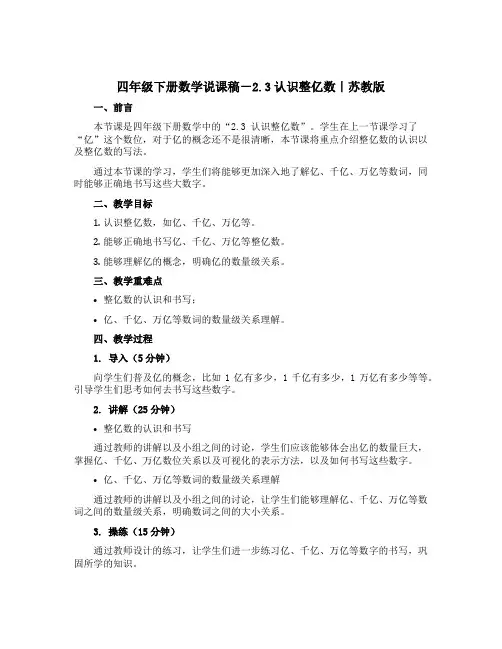 四年级下册数学说课稿－2.3 认识整亿数｜苏教版

一、前言

本节课是四年级下册数学中的“2.3 认识整亿数”。学生在上一节课学习了“亿”这个数位，对于亿的概念还不是很清晰，本节课将重点介绍整亿数的认识以及整亿数的写法。

通过本节课的学习，学生们将能够更加深入地了解亿、千亿、万亿等数词，同时能够正确地书写这些大数字。

二、教学目标

1. 认识整亿数，如亿、千亿、万亿等。

2. 能够正确地书写亿、千亿、万亿等整亿数。

3. 能够理解亿的概念，明确亿的数量级关系。

三、教学重难点

• 整亿数的认识和书写；

• 亿、千亿、万亿等数词的数量级关系理解。

四、教学过程

1. 导入（5 分钟）

向学生们普及亿的概念，比如 1 亿有多少，1 千亿有多少，1 万亿有多少等等。引导学生们思考如何去书写这些数字。

2. 讲解（25 分钟）

• 整亿数的认识和书写

通过教师的讲解以及小组之间的讨论，学生们应该能够体会出亿的数量巨大，掌握亿、千亿、万亿数位关系以及可视化的表示方法，以及如何书写这些数字。

• 亿、千亿、万亿等数词的数量级关系理解

通过教师的讲解以及小组之间的讨论，让学生们能够理解亿、千亿、万亿等数词之间的数量级关系，明确数词之间的大小关系。

3. 操练（15 分钟）

通过教师设计的练习，让学生们进一步练习亿、千亿、万亿等数字的书写，巩固所学的知识。